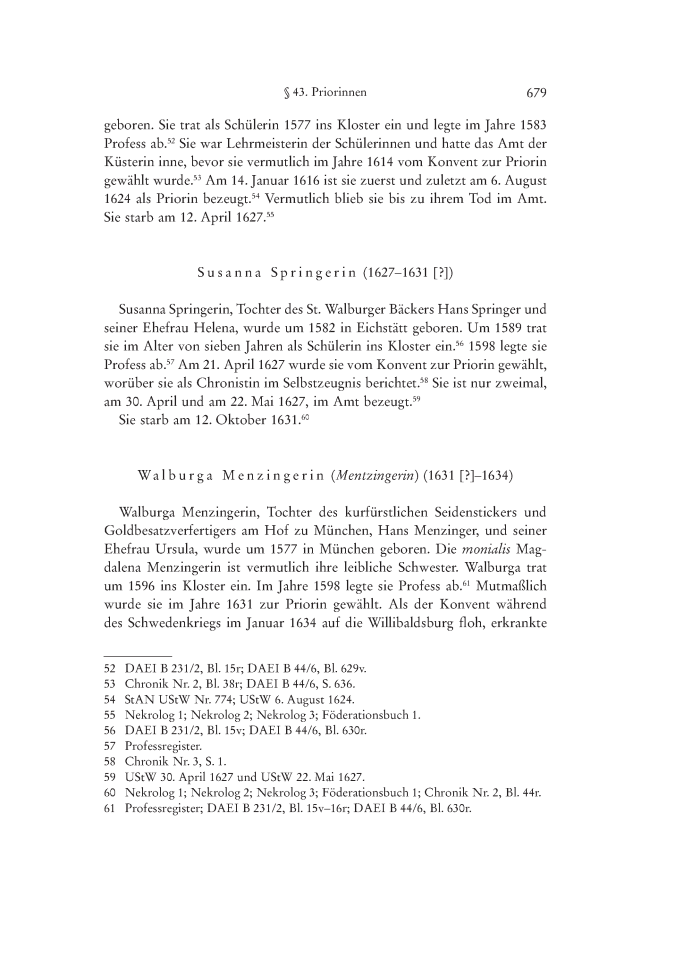 § 43. Priorinnen 679

geboren. Sie trat als Schülerin 1577 ins Kloster ein und legte im Jahre 1583 Profess ab.$^{52}$ Sie war Lehrmeisterin der Schülerinnen und hatte das Amt der Küsterin inne, bevor sie vermutlich im Jahre 1614 vom Konvent zur Priorin gewählt wurde.$^{53}$ Am 14. Januar 1616 ist sie zuerst und zuletzt am 6. August 1624 als Priorin bezeugt.$^{54}$ Vermutlich blieb sie bis zu ihrem Tod im Amt. Sie starb am 12. April 1627.$^{55}$

Susanna Springerin (1627–1631 [?])

Susanna Springerin, Tochter des St. Walburger Bäckers Hans Springer und seiner Ehefrau Helena, wurde um 1582 in Eichstätt geboren. Um 1589 trat sie im Alter von sieben Jahren als Schülerin ins Kloster ein.$^{56}$ 1598 legte sie Profess ab.$^{57}$ Am 21. April 1627 wurde sie vom Konvent zur Priorin gewählt, worüber sie als Chronistin im Selbstzeugnis berichtet.$^{58}$ Sie ist nur zweimal, am 30. April und am 22. Mai 1627, im Amt bezeugt.$^{59}$

Sie starb am 12. Oktober 1631.$^{60}$

Walburga Menzingerin (Mentzingerin) (1631 [?]–1634)

Walburga Menzingerin, Tochter des kurfürstlichen Seidenstickers und Goldbesatzverfertigers am Hof zu München, Hans Menzinger, und seiner Ehefrau Ursula, wurde um 1577 in München geboren. Die monialis Magdalena Menzingerin ist vermutlich ihre leibliche Schwester. Walburga trat um 1596 ins Kloster ein. Im Jahre 1598 legte sie Profess ab.$^{61}$ Mutmaßlich wurde sie im Jahre 1631 zur Priorin gewählt. Als der Konvent während des Schwedenkriegs im Januar 1634 auf die Willibaldsburg floh, erkrankte

52 DAEI B 231/2, Bl. 15r; DAEI B 44/6, Bl. 629v.
53 Chronik Nr. 2, Bl. 38r; DAEI B 44/6, S. 636.
54 StAN UStW Nr. 774; UStW 6. August 1624.
55 Nekrolog 1; Nekrolog 2; Nekrolog 3; Föderationsbuch 1.
56 DAEI B 231/2, Bl. 15v; DAEI B 44/6, Bl. 630r.
57 Professregister.
58 Chronik Nr. 3, S. 1.
59 UStW 30. April 1627 und UStW 22. Mai 1627.
60 Nekrolog 1; Nekrolog 2; Nekrolog 3; Föderationsbuch 1; Chronik Nr. 2, Bl. 44r.
61 Professregister; DAEI B 231/2, Bl. 15v–16r; DAEI B 44/6, Bl. 630r.